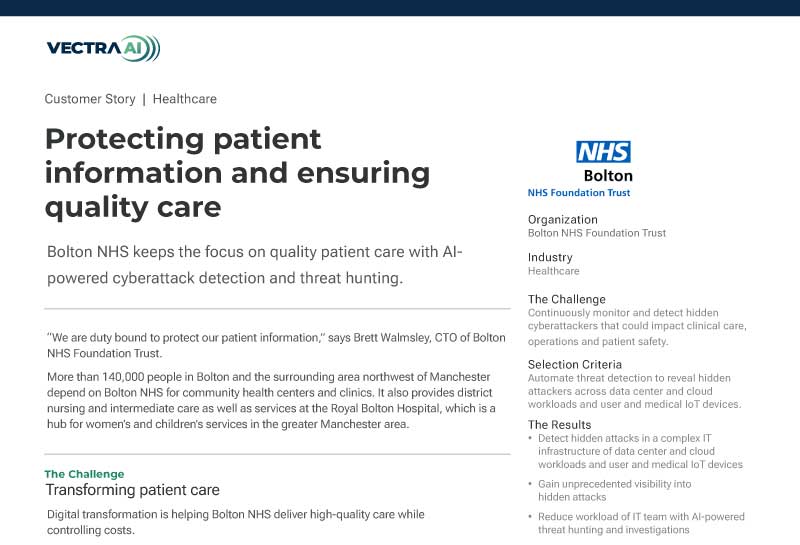 VECTRA AI

Customer Story | Healthcare

Protecting patient information and ensuring quality care

Bolton NHS keeps the focus on quality patient care with AI-powered cyberattack detection and threat hunting.

"We are duty bound to protect our patient information," says Brett Walmsley, CTO of Bolton NHS Foundation Trust.

More than 140,000 people in Bolton and the surrounding area northwest of Manchester depend on Bolton NHS for community health centers and clinics. It also provides district nursing and intermediate care as well as services at the Royal Bolton Hospital, which is a hub for women's and children's services in the greater Manchester area.

The Challenge
Transforming patient care

Digital transformation is helping Bolton NHS deliver high-quality care while controlling costs.

NHS
Bolton
NHS Foundation Trust

Organization
Bolton NHS Foundation Trust

Industry
Healthcare

The Challenge
Continuously monitor and detect hidden cyberattackers that could impact clinical care, operations and patient safety.

Selection Criteria
Automate threat detection to reveal hidden attackers across data center and cloud workloads and user and medical IoT devices.

The Results
• Detect hidden attacks in a complex IT infrastructure of data center and cloud workloads and user and medical IoT devices
• Gain unprecedented visibility into hidden attacks
• Reduce workload of IT team with AI-powered threat hunting and investigations